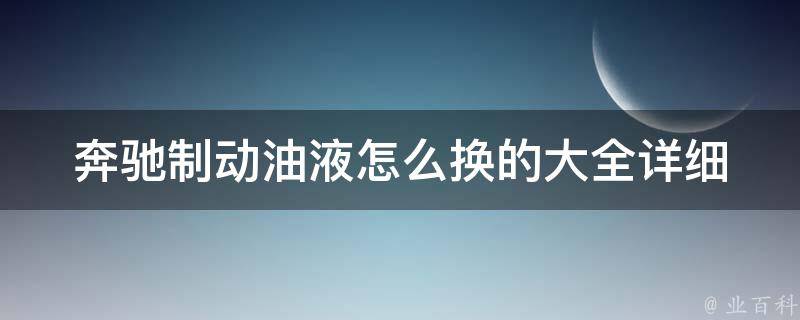 奔驰制动油液怎么换的大全详细

@ 业百科